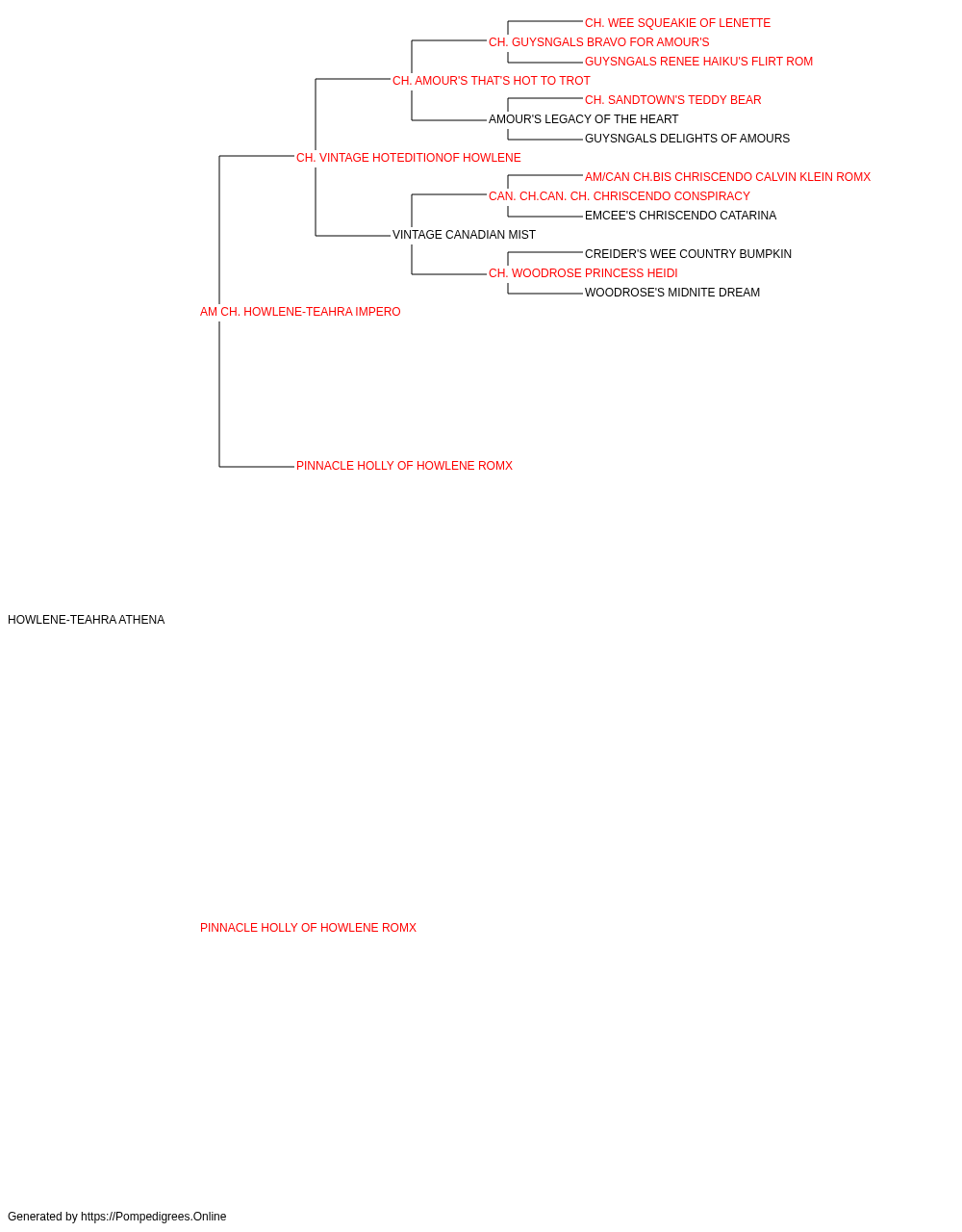 CH. WEE SQUEAKIE OF LENETTE
CH. GUYSNGALS BRAVO FOR AMOUR'S
GUYSNGALS RENEE HAIKU'S FLIRT ROM
CH. AMOUR'S THAT'S HOT TO TROT
CH. SANDTOWN'S TEDDY BEAR
AMOUR'S LEGACY OF THE HEART
GUYSNGALS DELIGHTS OF AMOURS
CH. VINTAGE HOTEDITIONOF HOWLENE
AM/CAN CH.BIS CHRISCENDO CALVIN KLEIN ROMX
CAN. CH.CAN. CH. CHRISCENDO CONSPIRACY
EMCEE'S CHRISCENDO CATARINA
VINTAGE CANADIAN MIST
CREIDER'S WEE COUNTRY BUMPKIN
CH. WOODROSE PRINCESS HEIDI
WOODROSE'S MIDNITE DREAM
AM CH. HOWLENE-TEAHRA IMPERO
PINNACLE HOLLY OF HOWLENE ROMX
HOWLENE-TEAHRA ATHENA
PINNACLE HOLLY OF HOWLENE ROMX
Generated by https://Pompedigrees.Online